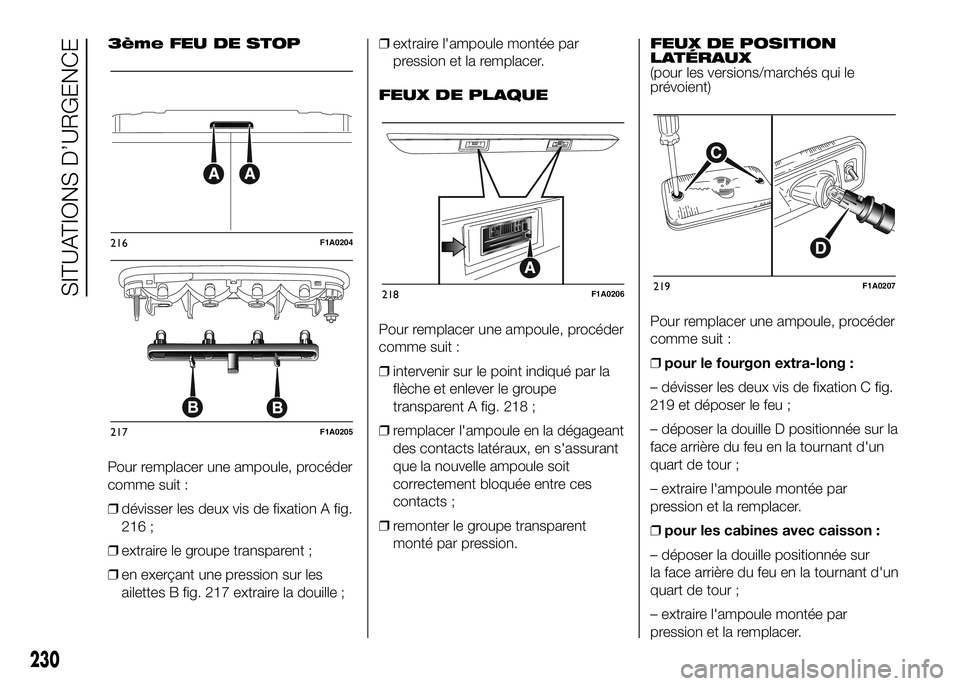 SITUATIONS D'URGENCE

3ème FEU DE STOP

A A

216 F1A0204

B B

217 F1A0205

Pour remplacer une ampoule, procéder comme suit :

❒ dévisser les deux vis de fixation A fig. 216 ;

❒ extraire le groupe transparent ;

❒ en exerçant une pression sur les ailettes B fig. 217 extraire la douille ;

❒ extraire l'ampoule montée par pression et la remplacer.

FEUX DE PLAQUE

A

218 F1A0206

Pour remplacer une ampoule, procéder comme suit :

❒ intervenir sur le point indiqué par la flèche et enlever le groupe transparent A fig. 218 ;

❒ remplacer l'ampoule en la dégageant des contacts latéraux, en s'assurant que la nouvelle ampoule soit correctement bloquée entre ces contacts ;

❒ remonter le groupe transparent monté par pression.

FEUX DE POSITION LATÉRAUX
(pour les versions/marchés qui le prévoient)

C

D

219 F1A0207

Pour remplacer une ampoule, procéder comme suit :

❒ pour le fourgon extra-long :

– dévisser les deux vis de fixation C fig. 219 et déposer le feu ;

– déposer la douille D positionnée sur la face arrière du feu en la tournant d'un quart de tour ;

– extraire l'ampoule montée par pression et la remplacer.

❒ pour les cabines avec caisson :

– déposer la douille positionnée sur la face arrière du feu en la tournant d'un quart de tour ;

– extraire l'ampoule montée par pression et la remplacer.

230

carmanualsonline.info